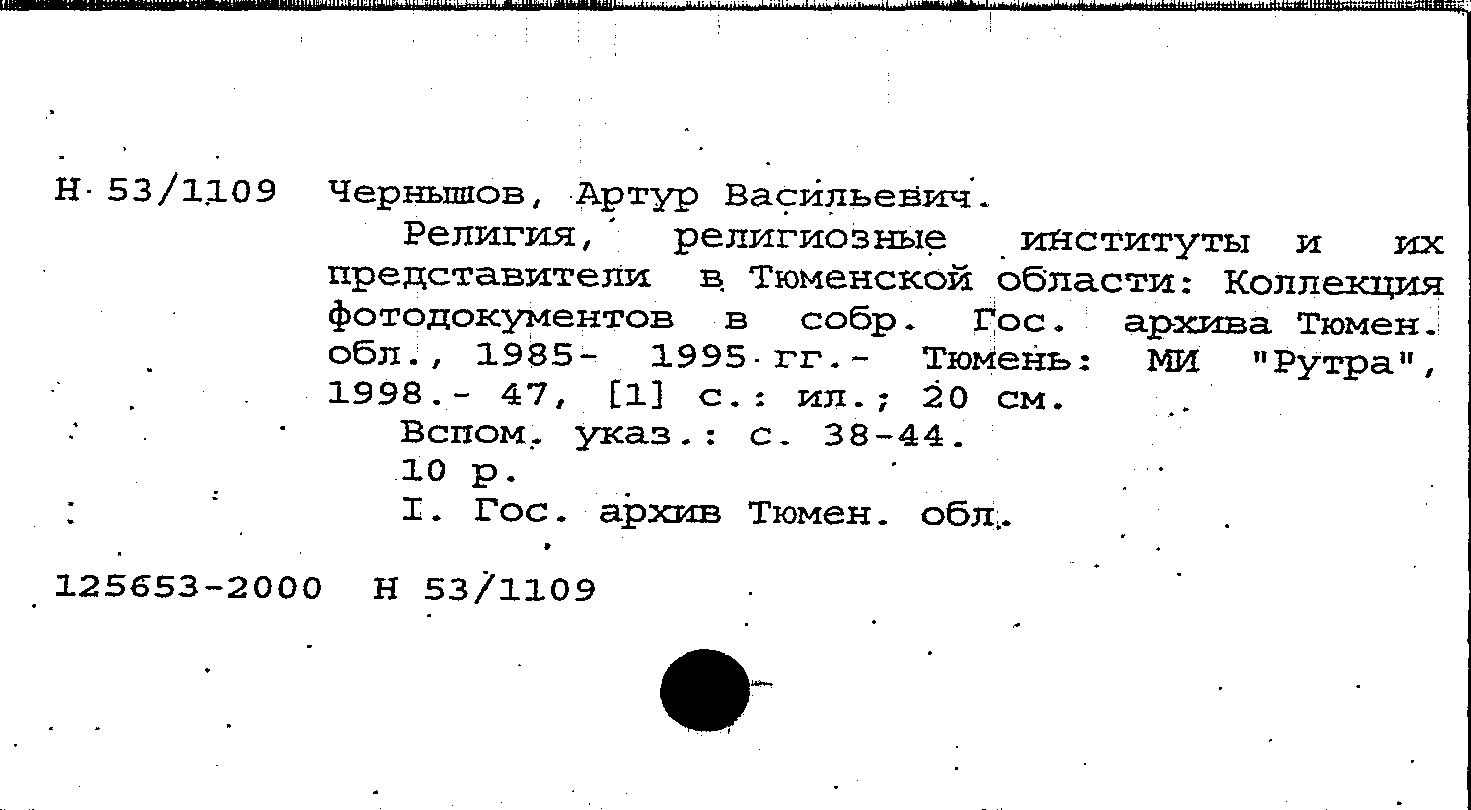 Н 53/1109 Чернышов, Артур Васильевич.

Религия, религиозные институты и их представители в Тюменской области: Коллекция фотодокументов в собр. Гос. архива Тюмен. обл., 1985- 1995 гг.- Тюмень: МИ "Рутра", 1998.- 47, [1] с.: ил.; 20 см.

Вспом. указ.: с. 38-44.

10 р.

I. Гос. архив Тюмен. обл.

125653-2000 Н 53/1109